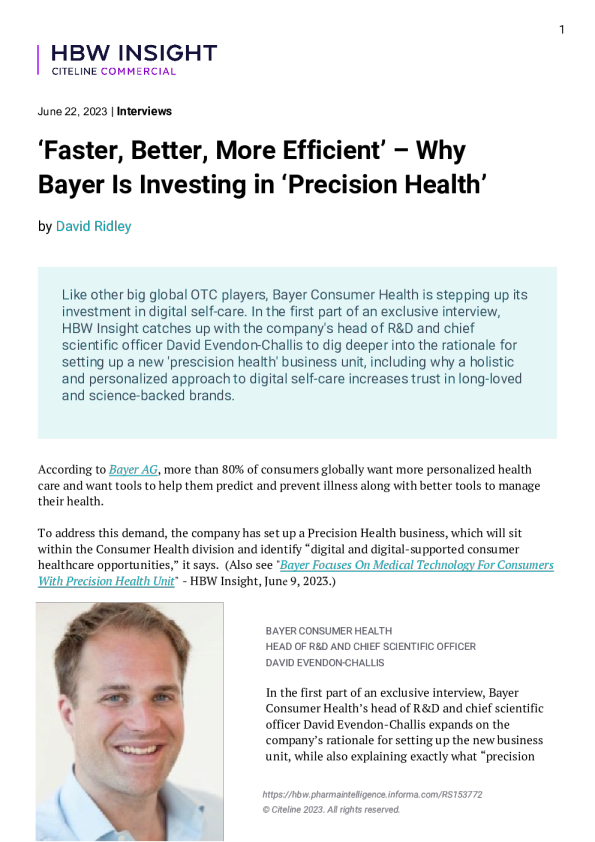 1

HBW INSIGHT
CITELINE COMMERCIAL

June 22, 2023 | Interviews

‘Faster, Better, More Efficient’ – Why Bayer Is Investing in ‘Precision Health’

by David Ridley

Like other big global OTC players, Bayer Consumer Health is stepping up its investment in digital self-care. In the first part of an exclusive interview, HBW Insight catches up with the company's head of R&D and chief scientific officer David Evendon-Challis to dig deeper into the rationale for setting up a new 'prescision health' business unit, including why a holistic and personalized approach to digital self-care increases trust in long-loved and science-backed brands.

According to Bayer AG, more than 80% of consumers globally want more personalized health care and want tools to help them predict and prevent illness along with better tools to manage their health.

To address this demand, the company has set up a Precision Health business, which will sit within the Consumer Health division and identify “digital and digital-supported consumer healthcare opportunities,” it says. (Also see "Bayer Focuses On Medical Technology For Consumers With Precision Health Unit" - HBW Insight, June 9, 2023.)

BAYER CONSUMER HEALTH
HEAD OF R&D AND CHIEF SCIENTIFIC OFFICER
DAVID EVENDON-CHALLIS

In the first part of an exclusive interview, Bayer Consumer Health’s head of R&D and chief scientific officer David Evendon-Challis expands on the company’s rationale for setting up the new business unit, while also explaining exactly what “precision

https://hbw.pharmaintelligence.informa.com/RS153772
© Citeline 2023. All rights reserved.